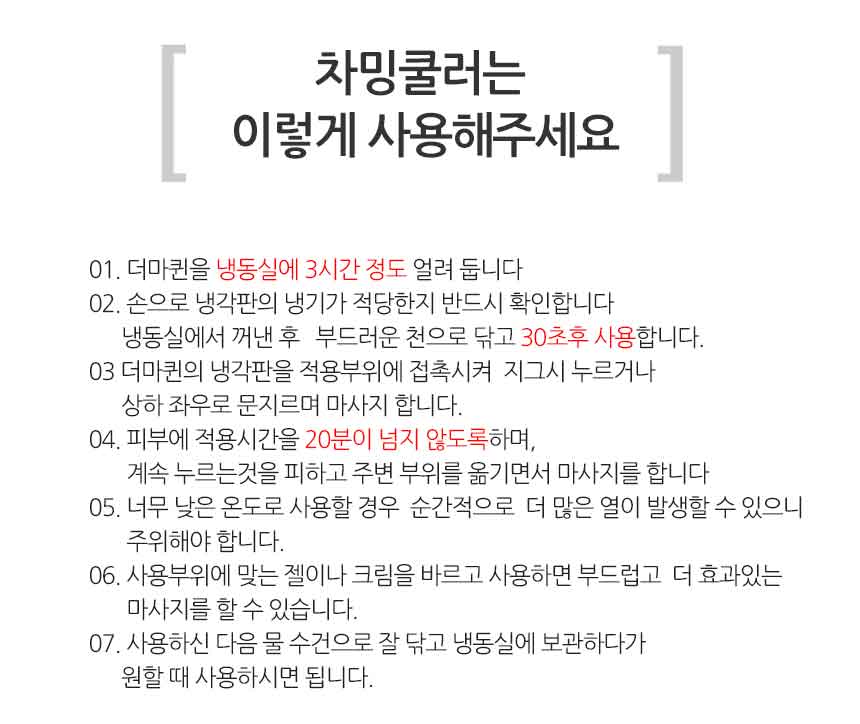 [ 차밍쿨러는 이렇게 사용해주세요 ]

01. 더마퀸을 냉동실에 3시간 정도 얼려 둡니다

02. 손으로 냉각판의 냉기가 적당한지 반드시 확인합니다
냉동실에서 꺼낸 후 부드러운 천으로 닦고 30초후 사용합니다.

03 더마퀸의 냉각판을 적용부위에 접촉시켜 지그시 누르거나
상하 좌우로 문지르며 마사지 합니다.

04. 피부에 적용시간을 20분이 넘지 않도록하며,
계속 누르는것을 피하고 주변 부위를 옮기면서 마사지를 합니다

05. 너무 낮은 온도로 사용할 경우 순간적으로 더 많은 열이 발생할 수 있으니
주위해야 합니다.

06. 사용부위에 맞는 젤이나 크림을 바르고 사용하면 부드럽고 더 효과있는
마사지를 할 수 있습니다.

07. 사용하신 다음 물 수건으로 잘 닦고 냉동실에 보관하다가
원할 때 사용하시면 됩니다.